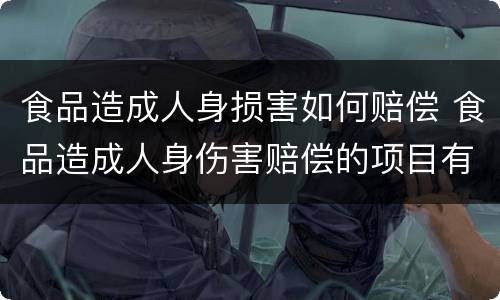 食品造成人身损害如何赔偿 食品造成人身伤害赔偿的项目有